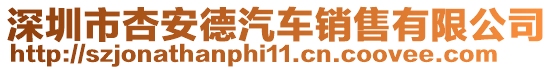 深圳市杏安德汽车销售有限公司
http://szjonathanphi11.cn.coovee.com